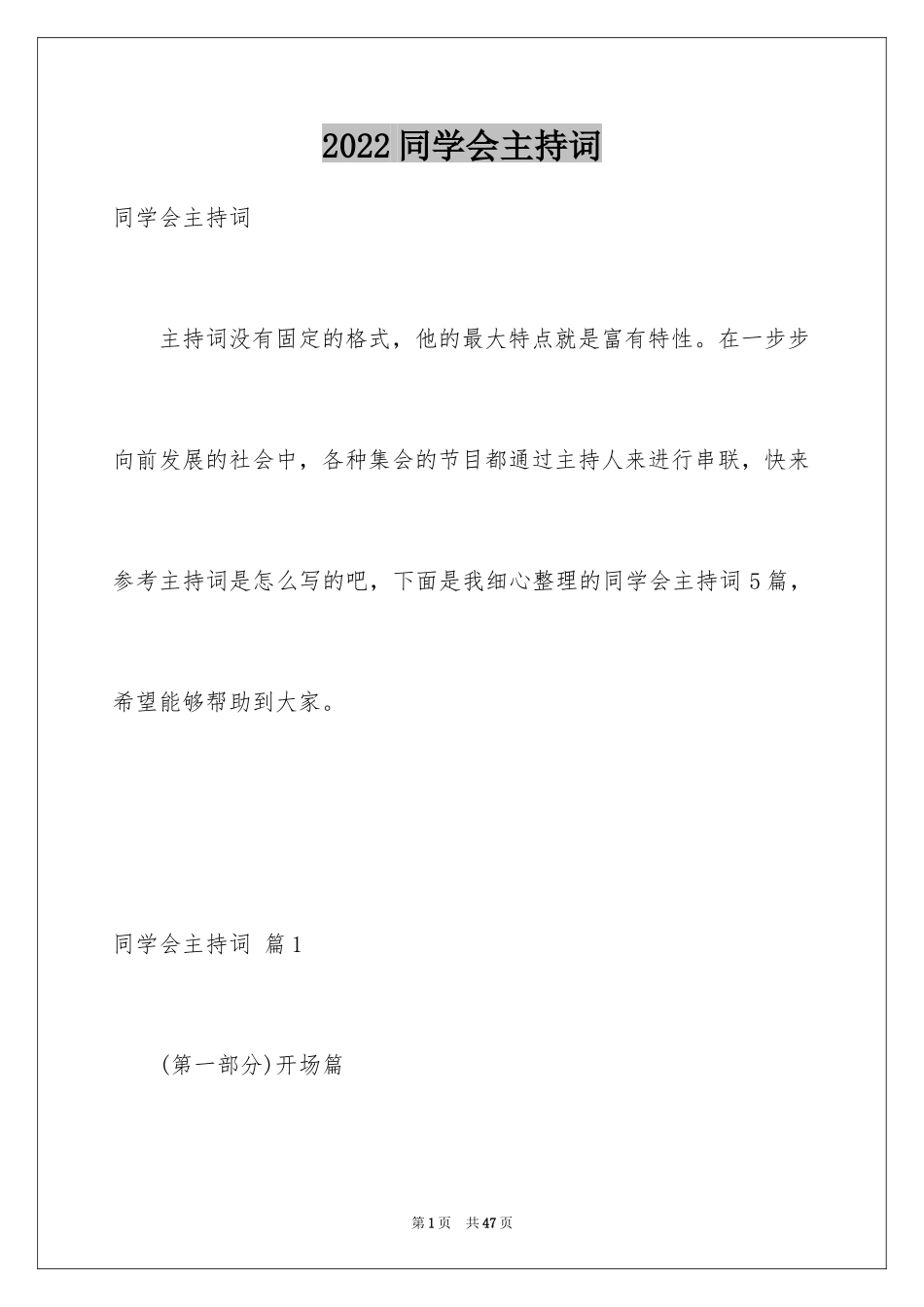 2022 同学会主持词

同学会主持词

主持词没有固定的格式，他的最大特点就是富有特性。在一步步向前发展的社会中，各种集会的节目都通过主持人来进行串联，快来参考主持词是怎么写的吧，下面是我细心整理的同学会主持词 5 篇，希望能够帮助到大家。

同学会主持词 篇 1

(第一部分)开场篇

第 1 页 共 47 页